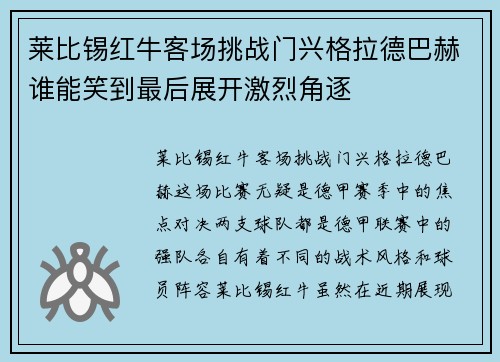 莱比锡红牛客场挑战门兴格拉德巴赫谁能笑到最后展开激烈角逐

莱比锡红牛客场挑战门兴格拉德巴赫这场比赛无疑是德甲赛季中的焦点对决两支球队都是德甲联赛中的强队各自有着不同的战术风格和球员阵容莱比锡红牛虽然在近期展现